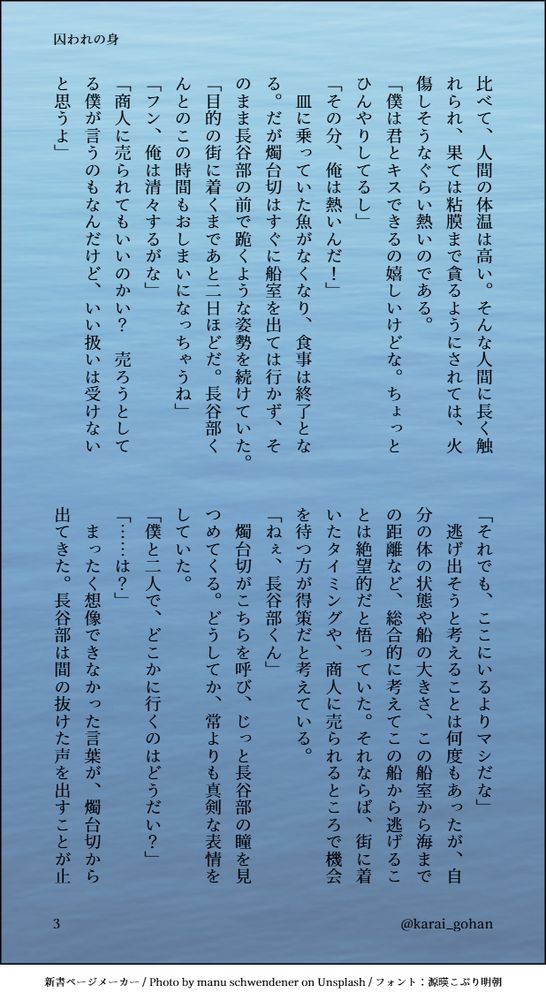 囚われの身

比べて、人間の体温は高い。そんな人間に長く触れられ、果ては粘膜まで貪るようにされては、火傷しそうなぐらい熱いのである。

「僕は君とキスできるの嬉しいけどな。ちょっとひんやりしてるし」

「その分、俺は熱いんだ！」

皿に乗っていた魚がなくなり、食事は終了となる。だが燭台切はすぐに船室を出ては行かず、そのまま長谷部の前で跪くような姿勢を続けていた。

「目的の街に着くまであと二日ほどだ。長谷部くんとのこの時間もおしまいになっちゃうね」

「フン、俺は清々するがな」

「商人に売られてもいいのかい？　売ろうとしてる僕が言うのもなんだけど、いい扱いは受けないと思うよ」

「それでも、ここにいるよりマシだな」

逃げ出そうと考えることは何度もあったが、自分の体の状態や船の大きさ、この船室から海までの距離など、総合的に考えてこの船から逃げることは絶望的だと悟っていた。それならば、街に着いたタイミングや、商人に売られるところで機会を待つ方が得策だと考えている。

「ねぇ、長谷部くん」

燭台切がこちらを呼び、じっと長谷部の瞳を見つめてくる。どうしてか、常よりも真剣な表情をしていた。

「僕と二人で、どこかに行くのはどうだい？」

「……は？」

まったく想像できなかった言葉が、燭台切から出てきた。長谷部は間の抜けた声を出すことが止

3　@karai_gohan

新書ページメーカー / Photo by manu schwendener on Unsplash / フォント：源暎こぶり明朝